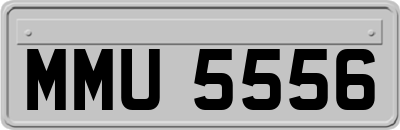 MMU 5556